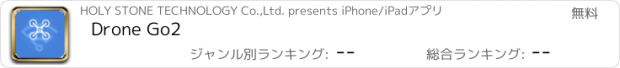 HOLY STONE TECHNOLOGY Co.,Ltd. presents iPhone/iPadアプリ

無料

Drone Go2

ジャンル別ランキング: --

総合ランキング: --